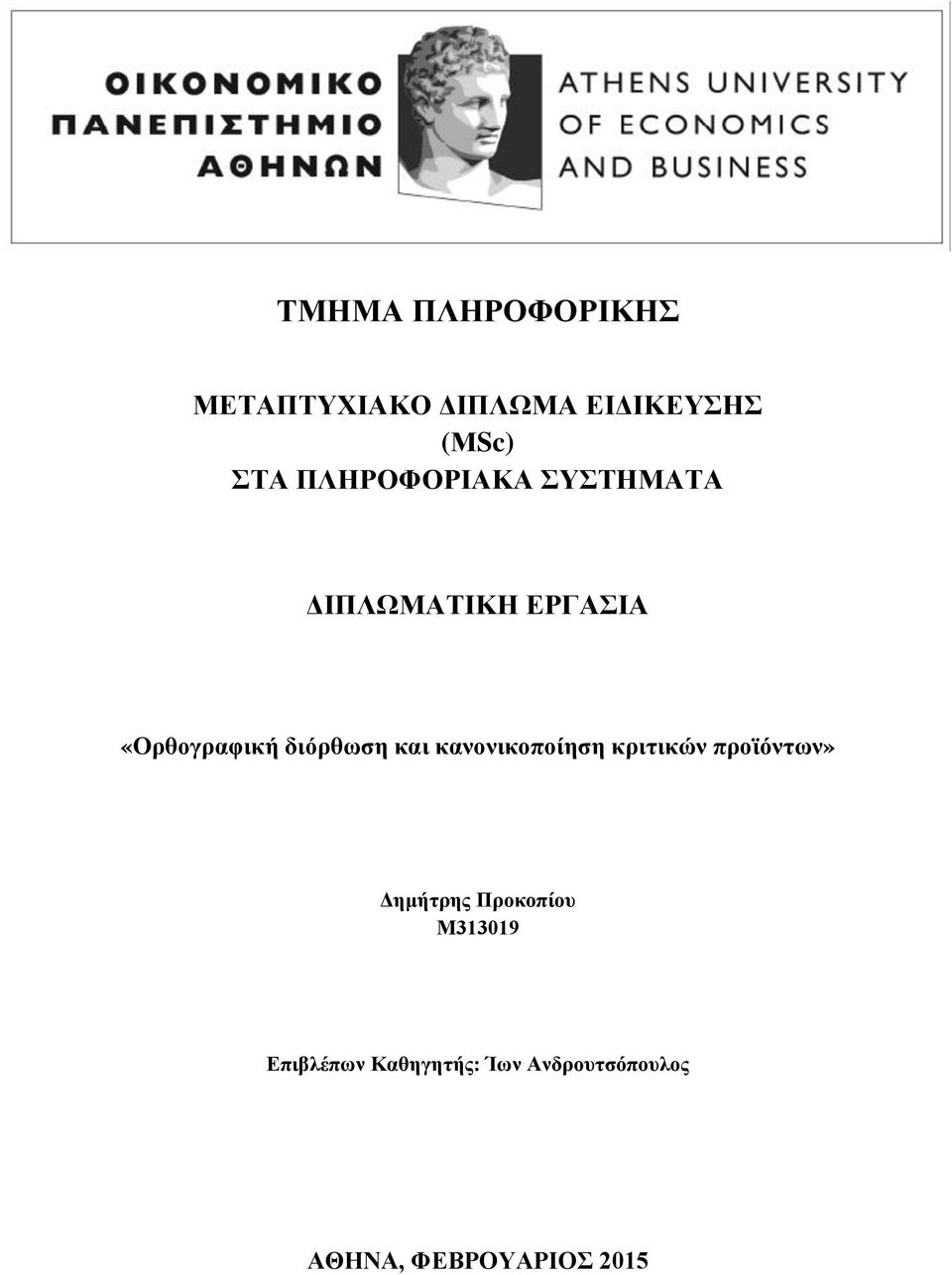 ΟΙΚΟΝΟΜΙΚΟ ΠΑΝΕΠΙΣΤΗΜΙΟ ΑΘΗΝΩΝ

ATHENS UNIVERSITY OF ECONOMICS AND BUSINESS

ΤΜΗΜΑ ΠΛΗΡΟΦΟΡΙΚΗΣ

ΜΕΤΑΠΤΥΧΙΑΚΟ ΔΙΠΛΩΜΑ ΕΙΔΙΚΕΥΣΗΣ
(MSc)
ΣΤΑ ΠΛΗΡΟΦΟΡΙΑΚΑ ΣΥΣΤΗΜΑΤΑ

ΔΙΠΛΩΜΑΤΙΚΗ ΕΡΓΑΣΙΑ

«Ορθογραφική διόρθωση και κανονικοποίηση κριτικών προϊόντων»

Δημήτρης Προκοπίου
Μ313019

Επιβλέπων Καθηγητής: Ίων Ανδρουτσόπουλος

ΑΘΗΝΑ, ΦΕΒΡΟΥΑΡΙΟΣ 2015